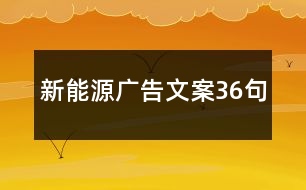 新能源广告文案36句